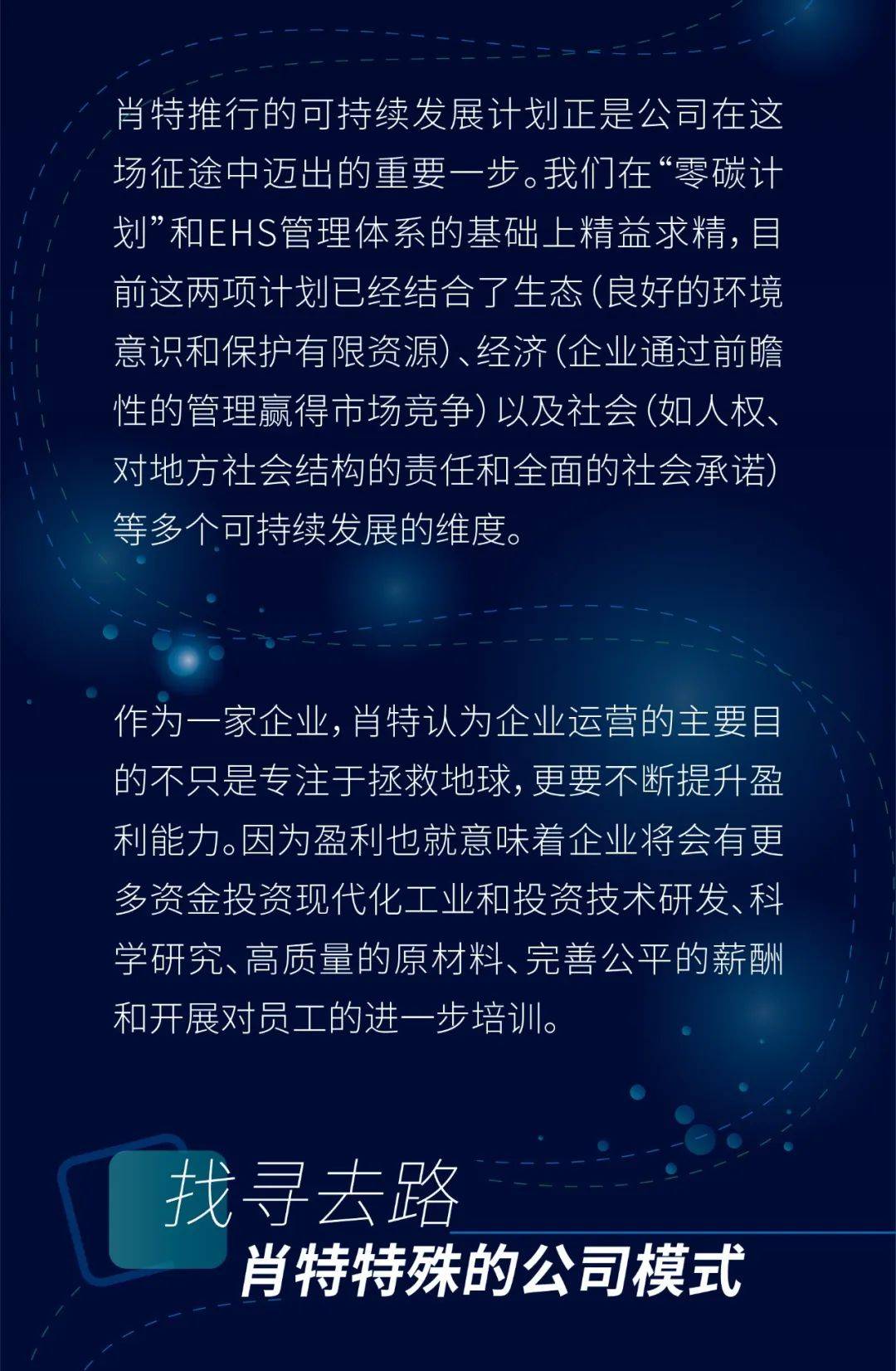 肖特推行的可持续发展计划正是公司在这场征途中迈出的重要一步。我们在“零碳计划”和EHS管理体系的基础上精益求精，目前这两项计划已经结合了生态（良好的环境意识和保护有限资源）、经济（企业通过前瞻性的管理赢得市场竞争）以及社会（如人权、对地方社会结构的责任和全面的社会承诺）等多个可持续发展的维度。

作为一家企业，肖特认为企业运营的主要目的不只是专注于拯救地球，更要不断提升盈利能力。因为盈利也就意味着企业将会有更多资金投资现代化工业和投资技术研发、科学研究、高质量的原材料、完善公平的薪酬和开展对员工的进一步培训。

找寻去路
肖特特殊的公司模式